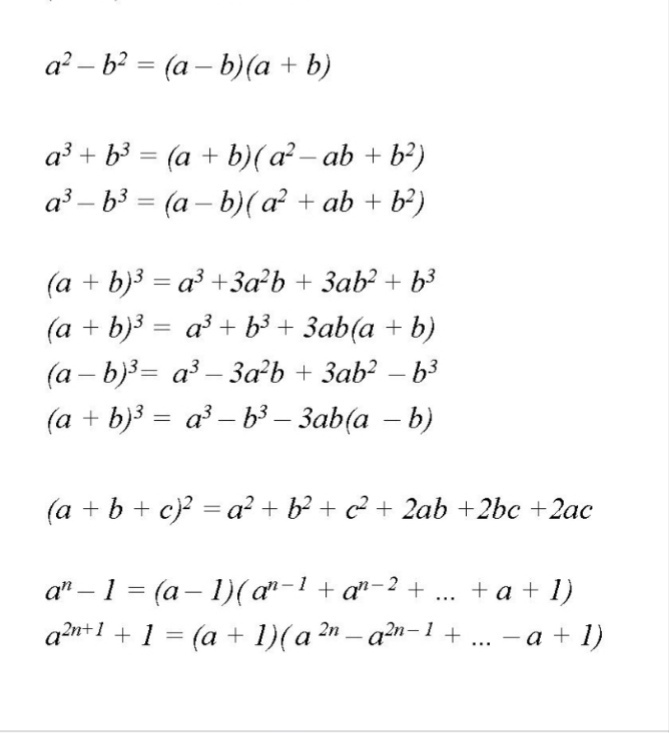 $a^2 - b^2 = (a - b)(a + b)$

$a^3 + b^3 = (a + b)(a^2 - ab + b^2)$
$a^3 - b^3 = (a - b)(a^2 + ab + b^2)$

$(a + b)^3 = a^3 + 3a^2b + 3ab^2 + b^3$
$(a + b)^3 = a^3 + b^3 + 3ab(a + b)$
$(a - b)^3 = a^3 - 3a^2b + 3ab^2 - b^3$
$(a + b)^3 = a^3 - b^3 - 3ab(a - b)$

$(a + b + c)^2 = a^2 + b^2 + c^2 + 2ab + 2bc + 2ac$

$a^n - 1 = (a - 1)(a^{n-1} + a^{n-2} + ... + a + 1)$
$a^{2n+1} + 1 = (a + 1)(a^{2n} - a^{2n-1} + ... - a + 1)$